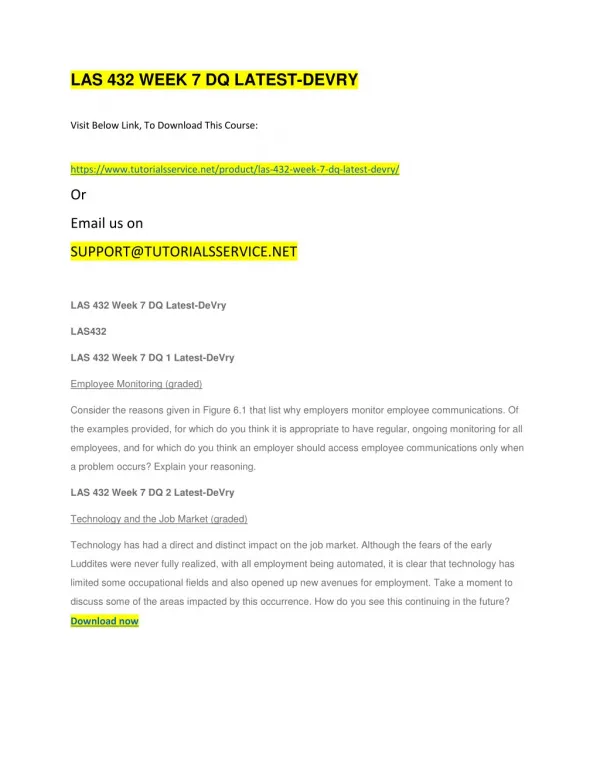 LAS 432 WEEK 7 DQ LATEST-DEVRY

Visit Below Link, To Download This Course:

https://www.tutorialsservice.net/product/las-432-week-7-dq-latest-devry/

Or

Email us on

SUPPORT@TUTORIALSSERVICE.NET

LAS 432 Week 7 DQ Latest-DeVry

LAS432

LAS 432 Week 7 DQ 1 Latest-DeVry

Employee Monitoring (graded)

Consider the reasons given in Figure 6.1 that list why employers monitor employee communications. Of the examples provided, for which do you think it is appropriate to have regular, ongoing monitoring for all employees, and for which do you think an employer should access employee communications only when a problem occurs? Explain your reasoning.

LAS 432 Week 7 DQ 2 Latest-DeVry

Technology and the Job Market (graded)

Technology has had a direct and distinct impact on the job market. Although the fears of the early Luddites were never fully realized, with all employment being automated, it is clear that technology has limited some occupational fields and also opened up new avenues for employment. Take a moment to discuss some of the areas impacted by this occurrence. How do you see this continuing in the future?

Download now